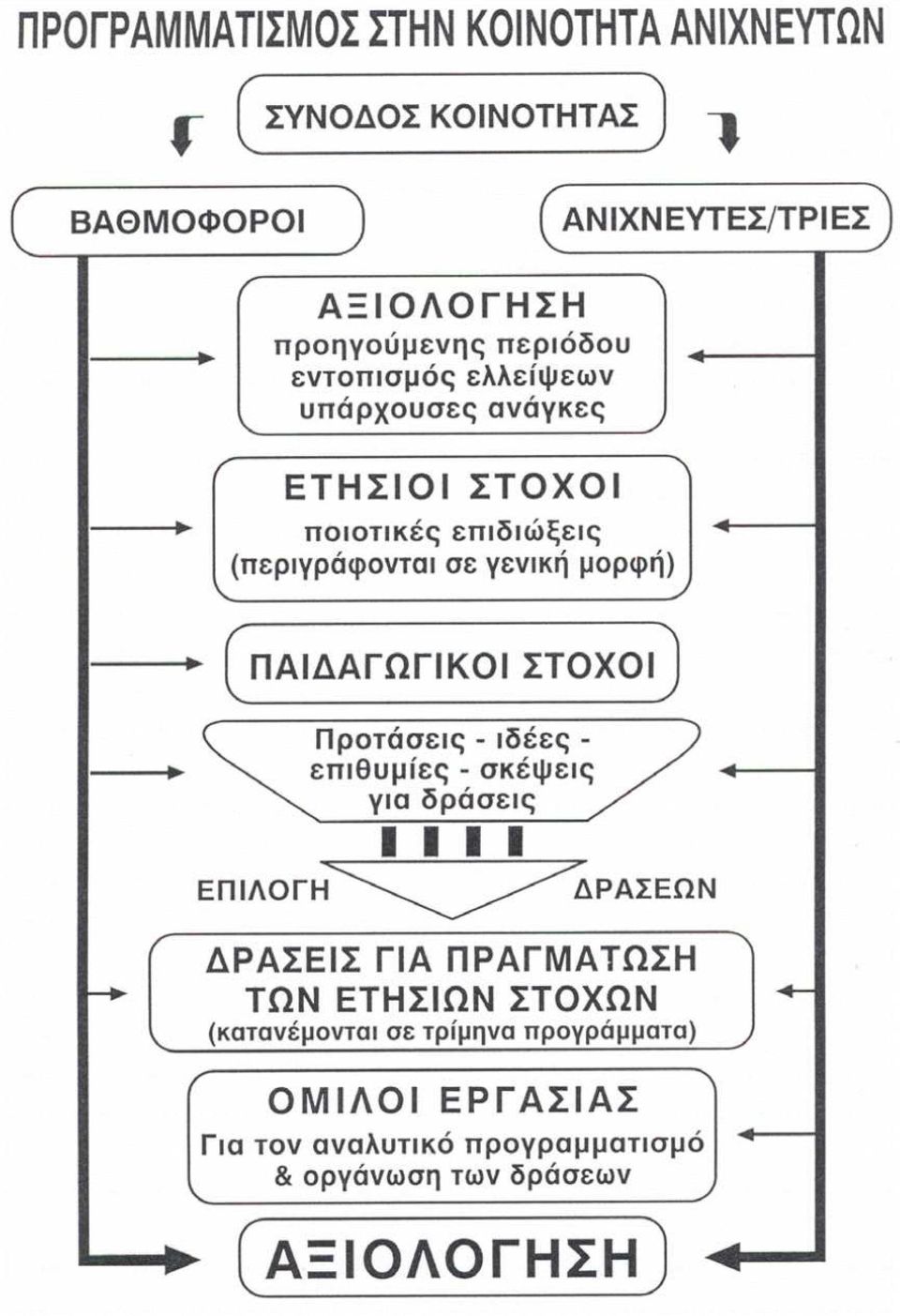 ΠΡΟΓΡΑΜΜΑΤΙΣΜΟΣ ΣΤΗΝ ΚΟΙΝΟΤΗΤΑ ΑΝΙΧΝΕΥΤΩΝ

ΣΥΝΟΔΟΣ ΚΟΙΝΟΤΗΤΑΣ

ΒΑΘΜΟΦΟΡΟΙ

ΑΝΙΧΝΕΥΤΕΣ/ΤΡΙΕΣ

ΑΞΙΟΛΟΓΗΣΗ
προηγούμενης περιόδου
εντοπισμός ελλείψεων
υπάρχουσες ανάγκες

ΕΤΗΣΙΟΙ ΣΤΟΧΟΙ
ποιοτικές επιδιώξεις
(περιγράφονται σε γενική μορφή)

ΠΑΙΔΑΓΩΓΙΚΟΙ ΣΤΟΧΟΙ

Προτάσεις - ιδέες - επιθυμίες - σκέψεις για δράσεις

ΕΠΙΛΟΓΗ ΔΡΑΣΕΩΝ

ΔΡΑΣΕΙΣ ΓΙΑ ΠΡΑΓΜΑΤΩΣΗ ΤΩΝ ΕΤΗΣΙΩΝ ΣΤΟΧΩΝ
(κατανέμονται σε τρίμηνα προγράμματα)

ΟΜΙΛΟΙ ΕΡΓΑΣΙΑΣ
Για τον αναλυτικό προγραμματισμό & οργάνωση των δράσεων

ΑΞΙΟΛΟΓΗΣΗ